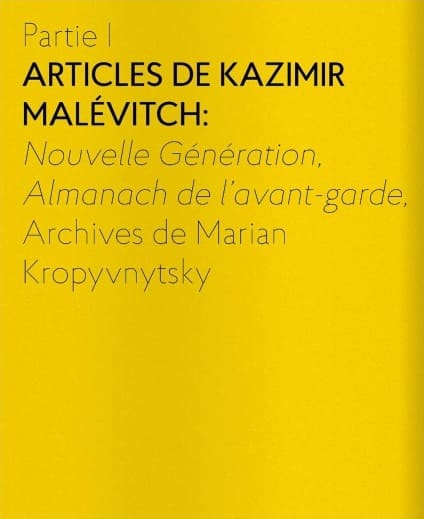 Partie I

ARTICLES DE KAZIMIR MALÉVITCH:

Nouvelle Génération, Almanach de l'avant-garde, Archives de Marian Kropyvnytsky